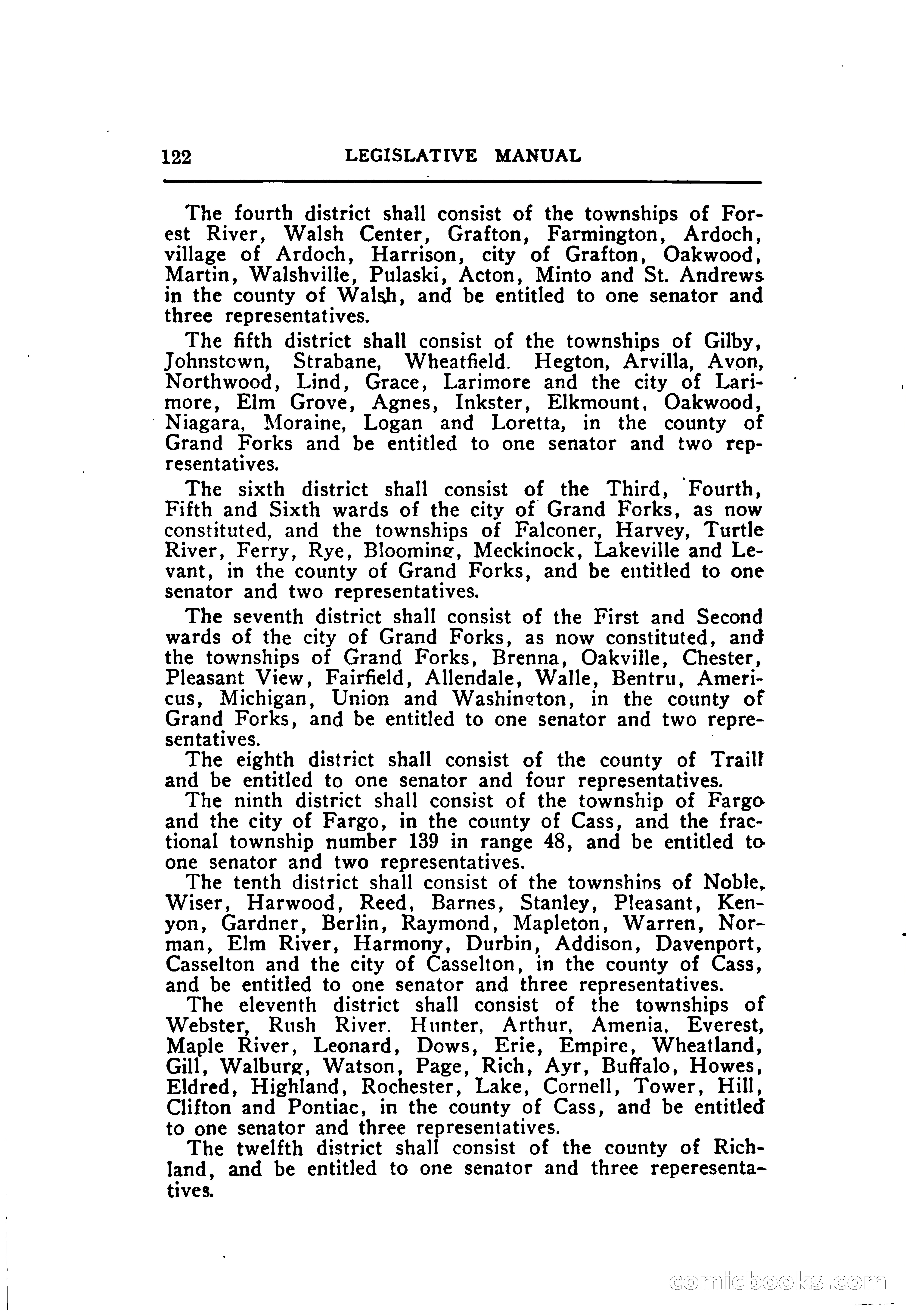 122 LEGISLATIVE MANUAL

The fourth district shall consist of the townships of Forest River, Walsh Center, Grafton, Farmington, Ardoch, village of Ardoch, Harrison, city of Grafton, Oakwood, Martin, Walshville, Pulaski, Acton, Minto and St. Andrews in the county of Walsh, and be entitled to one senator and three representatives.

The fifth district shall consist of the townships of Gilby, Johnstown, Strabane, Wheatfield. Hegton, Arvilla, Avon, Northwood, Lind, Grace, Larimore and the city of Larimore, Elm Grove, Agnes, Inkster, Elkmount, Oakwood, Niagara, Moraine, Logan and Loretta, in the county of Grand Forks and be entitled to one senator and two representatives.

The sixth district shall consist of the Third, Fourth, Fifth and Sixth wards of the city of Grand Forks, as now constituted, and the townships of Falconer, Harvey, Turtle River, Ferry, Rye, Blooming, Meckinock, Lakeville and Levant, in the county of Grand Forks, and be entitled to one senator and two representatives.

The seventh district shall consist of the First and Second wards of the city of Grand Forks, as now constituted, and the townships of Grand Forks, Brenna, Oakville, Chester, Pleasant View, Fairfield, Allendale, Walle, Bentru, Americus, Michigan, Union and Washington, in the county of Grand Forks, and be entitled to one senator and two representatives.

The eighth district shall consist of the county of Traill and be entitled to one senator and four representatives.

The ninth district shall consist of the township of Fargo and the city of Fargo, in the county of Cass, and the fractional township number 139 in range 48, and be entitled to one senator and two representatives.

The tenth district shall consist of the townships of Noble, Wiser, Harwood, Reed, Barnes, Stanley, Pleasant, Kenyon, Gardner, Berlin, Raymond, Mapleton, Warren, Norman, Elm River, Harmony, Durbin, Addison, Davenport, Casselton and the city of Casselton, in the county of Cass, and be entitled to one senator and three representatives.

The eleventh district shall consist of the townships of Webster, Rush River. Hunter, Arthur, Amenia, Everest, Maple River, Leonard, Dows, Erie, Empire, Wheatland, Gill, Walburg, Watson, Page, Rich, Ayr, Buffalo, Howes, Eldred, Highland, Rochester, Lake, Cornell, Tower, Hill, Clifton and Pontiac, in the county of Cass, and be entitled to one senator and three representatives.

The twelfth district shall consist of the county of Richland, and be entitled to one senator and three reperesentatives.

comicbooks.com